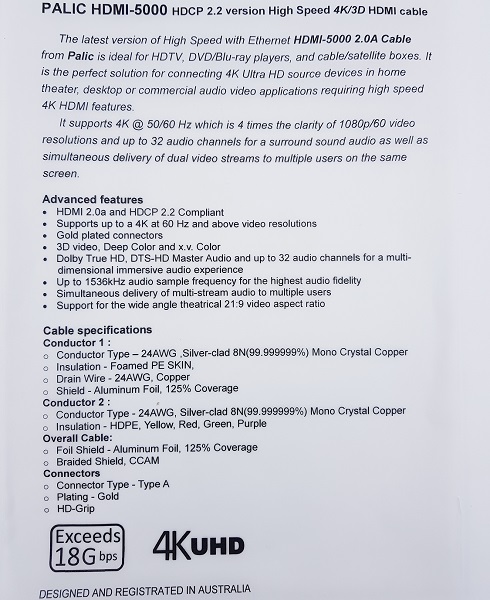 PALIC HDMI-5000 HDCP 2.2 version High Speed 4K/3D HDMI cable

The latest version of High Speed with Ethernet HDMI-5000 2.0A Cable from Palic is ideal for HDTV, DVD/Blu-ray players, and cable/satellite boxes. It is the perfect solution for connecting 4K Ultra HD source devices in home theater, desktop or commercial audio video applications requiring high speed 4K HDMI features.

It supports 4K @ 50/60 Hz which is 4 times the clarity of 1080p/60 video resolutions and up to 32 audio channels for a surround sound audio as well as simultaneous delivery of dual video streams to multiple users on the same screen.

Advanced features
• HDMI 2.0a and HDCP 2.2 Compliant
• Supports up to a 4K at 60 Hz and above video resolutions
• Gold plated connectors
• 3D video, Deep Color and x.v. Color
• Dolby True HD, DTS-HD Master Audio and up to 32 audio channels for a multi-dimensional immersive audio experience
• Up to 1536kHz audio sample frequency for the highest audio fidelity
• Simultaneous delivery of multi-stream audio to multiple users
• Support for the wide angle theatrical 21:9 video aspect ratio

Cable specifications
Conductor 1 :
o Conductor Type – 24AWG ,Silver-clad 8N(99.999999%) Mono Crystal Copper
o Insulation - Foamed PE SKIN,
o Drain Wire - 24AWG, Copper
o Shield - Aluminum Foil, 125% Coverage
Conductor 2 :
o Conductor Type - 24AWG, Silver-clad 8N(99.999999%) Mono Crystal Copper
o Insulation - HDPE, Yellow, Red, Green, Purple
Overall Cable:
o Foil Shield - Aluminum Foil, 125% Coverage
o Braided Shield, CCAM
Connectors
o Connector Type - Type A
o Plating - Gold
o HD-Grip

Exceeds 18G bps

4K UHD

DESIGNED AND REGISTRATED IN AUSTRALIA